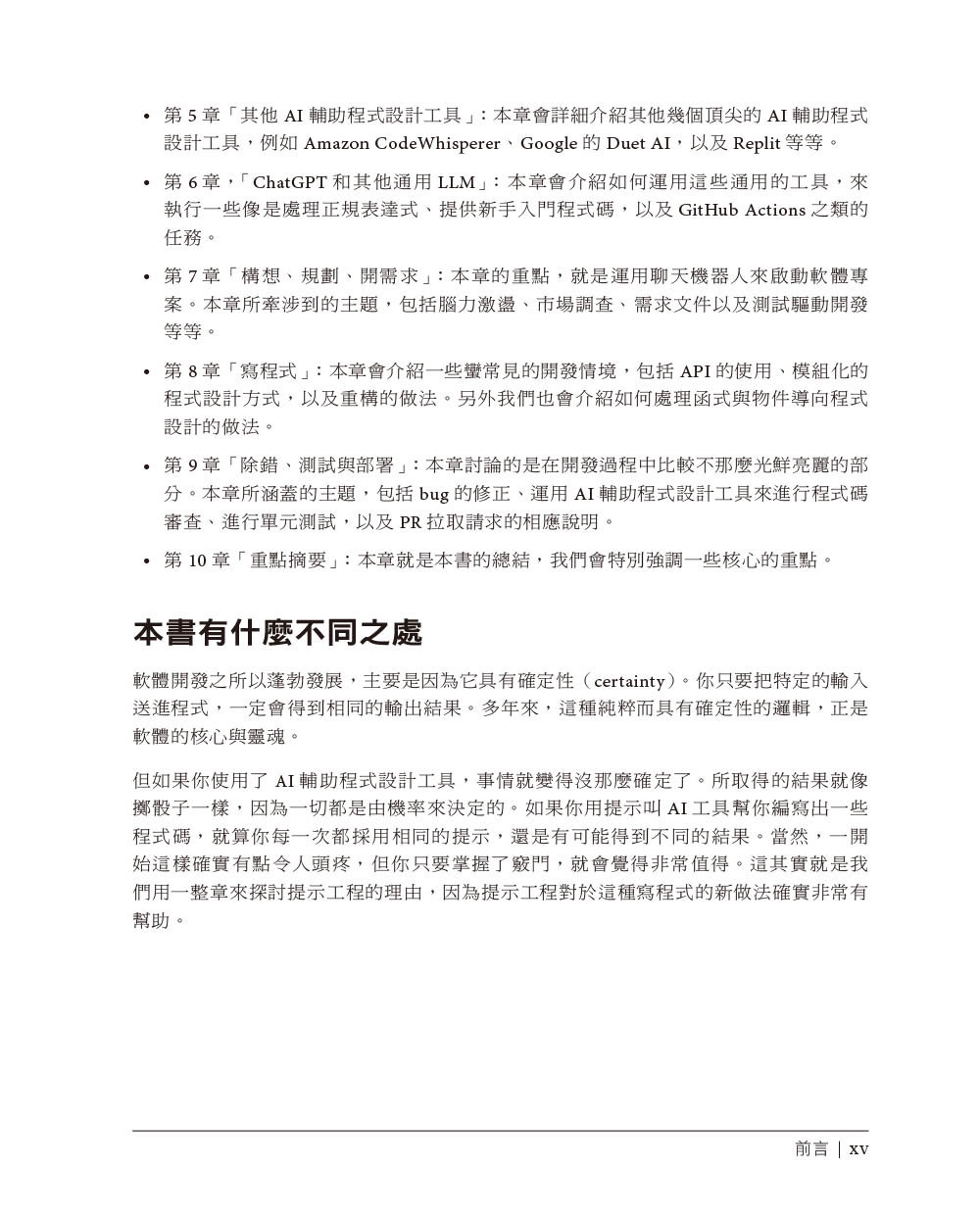 • 第5章「其他AI輔助程式設計工具」：本章會詳細介紹其他幾個頂尖的AI輔助程式設計工具，例如Amazon CodeWhisperer、Google的Duet AI，以及Replit等等。

• 第6章，「ChatGPT和其他通用LLM」：本章會介紹如何運用這些通用的工具，來執行一些像是處理正規表達式、提供新手入門程式碼，以及GitHub Actions之類的任務。

• 第7章「構想、規劃、開需求」：本章的重點，就是運用聊天機器人來啟動軟體專案。本章所牽涉到的主題，包括腦力激盪、市場調查、需求文件以及測試驅動開發等等。

• 第8章「寫程式」：本章會介紹一些蠻常見的開發情境，包括API的使用、模組化的程式設計方式，以及重構的做法。另外我們也會介紹如何處理函式與物件導向程式設計的做法。

• 第9章「除錯、測試與部署」：本章討論的是在開發過程中比較不那麼光鮮亮麗的部分。本章所涵蓋的主題，包括bug的修正、運用AI輔助程式設計工具來進行程式碼審查、進行單元測試，以及PR拉取請求的相應說明。

• 第10章「重點摘要」：本章就是本書的總結，我們會特別強調一些核心的重點。

本書有什麼不同之處

軟體開發之所以蓬勃發展，主要是因為它具有確定性（certainty）。你只要把特定的輸入送進程式，一定會得到相同的輸出結果。多年來，這種純粹而具有確定性的邏輯，正是軟體的核心與靈魂。

但如果你使用了AI輔助程式設計工具，事情就變得沒那麼確定了。所取得的結果就像擲骰子一樣，因為一切都是由機率來決定的。如果你用提示叫AI工具幫你編寫出一些程式碼，就算你每一次都採用相同的提示，還是有可能得到不同的結果。當然，一開始這樣確實有點令人頭疼，但你只要掌握了竅門，就會覺得非常值得。這其實就是我們用一整章來探討提示工程的理由，因為提示工程對於這種寫程式的新做法確實非常有幫助。

前言 | xv